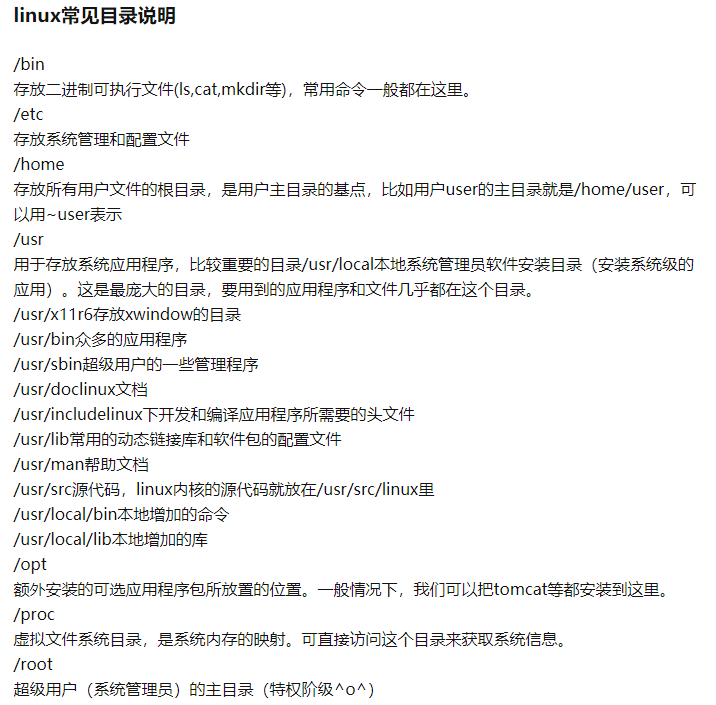 linux常见目录说明

/bin
存放二进制可执行文件(ls,cat,mkdir等)，常用命令一般都在这里。
/etc
存放系统管理和配置文件
/home
存放所有用户文件的根目录，是用户主目录的基点，比如用户user的主目录就是/home/user，可以用~user表示
/usr
用于存放系统应用程序，比较重要的目录/usr/local本地系统管理员软件安装目录（安装系统级的应用）。这是最庞大的目录，要用到的应用程序和文件几乎都在这个目录。
/usr/x11r6存放xwindow的目录
/usr/bin众多的应用程序
/usr/sbin超级用户的一些管理程序
/usr/doclinux文档
/usr/includelinux下开发和编译应用程序所需要的头文件
/usr/lib常用的动态链接库和软件包的配置文件
/usr/man帮助文档
/usr/src源代码，linux内核的源代码就放在/usr/src/linux里
/usr/local/bin本地增加的命令
/usr/local/lib本地增加的库
/opt
额外安装的可选应用程序包所放置的位置。一般情况下，我们可以把tomcat等都安装到这里。
/proc
虚拟文件系统目录，是系统内存的映射。可直接访问这个目录来获取系统信息。
/root
超级用户（系统管理员）的主目录（特权阶级^o^）